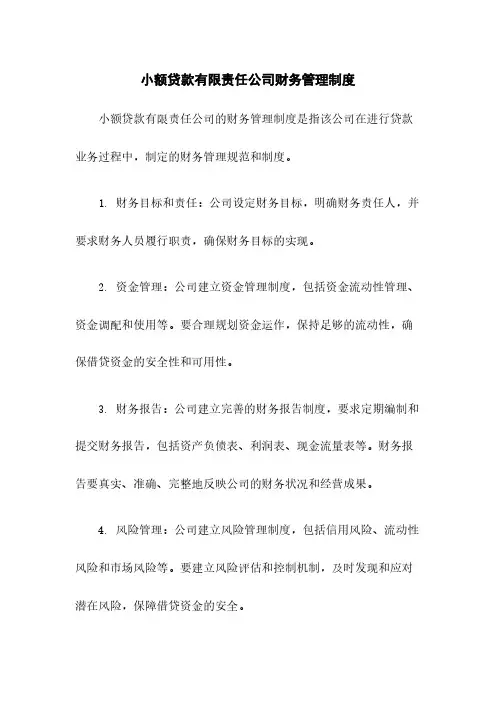 小额贷款有限责任公司财务管理制度

小额贷款有限责任公司的财务管理制度是指该公司在进行贷款业务过程中，制定的财务管理规范和制度。

1. 财务目标和责任：公司设定财务目标，明确财务责任人，并要求财务人员履行职责，确保财务目标的实现。

2. 资金管理：公司建立资金管理制度，包括资金流动性管理、资金调配和使用等。要合理规划资金运作，保持足够的流动性，确保借贷资金的安全性和可用性。

3. 财务报告：公司建立完善的财务报告制度，要求定期编制和提交财务报告，包括资产负债表、利润表、现金流量表等。财务报告要真实、准确、完整地反映公司的财务状况和经营成果。

4. 风险管理：公司建立风险管理制度，包括信用风险、流动性风险和市场风险等。要建立风险评估和控制机制，及时发现和应对潜在风险，保障借贷资金的安全。